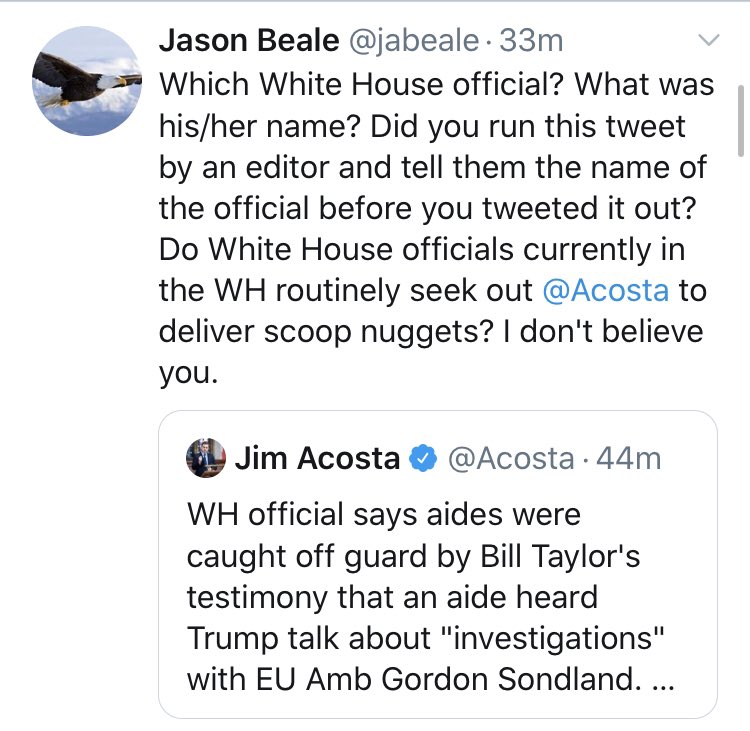 Jason Beale @jabeale · 33m
Which White House official? What was his/her name? Did you run this tweet by an editor and tell them the name of the official before you tweeted it out? Do White House officials currently in the WH routinely seek out @Acosta to deliver scoop nuggets? I don't believe you.

Jim Acosta @Acosta · 44m
WH official says aides were caught off guard by Bill Taylor's testimony that an aide heard Trump talk about "investigations" with EU Amb Gordon Sondland. ...